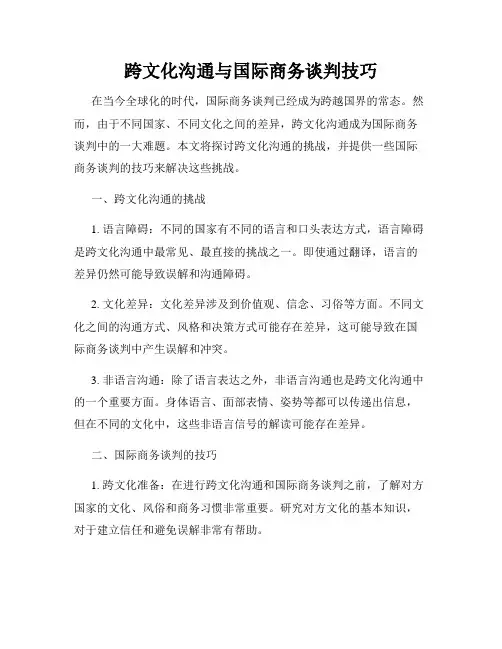 跨文化沟通与国际商务谈判技巧

在当今全球化的时代，国际商务谈判已经成为跨越国界的常态。然而，由于不同国家、不同文化之间的差异，跨文化沟通成为国际商务谈判中的一大难题。本文将探讨跨文化沟通的挑战，并提供一些国际商务谈判的技巧来解决这些挑战。

一、跨文化沟通的挑战

1. 语言障碍：不同的国家有不同的语言和口头表达方式，语言障碍是跨文化沟通中最常见、最直接的挑战之一。即使通过翻译，语言的差异仍然可能导致误解和沟通障碍。

2. 文化差异：文化差异涉及到价值观、信念、习俗等方面。不同文化之间的沟通方式、风格和决策方式可能存在差异，这可能导致在国际商务谈判中产生误解和冲突。

3. 非语言沟通：除了语言表达之外，非语言沟通也是跨文化沟通中的一个重要方面。身体语言、面部表情、姿势等都可以传递出信息，但在不同的文化中，这些非语言信号的解读可能存在差异。

二、国际商务谈判的技巧

1. 跨文化准备：在进行跨文化沟通和国际商务谈判之前，了解对方国家的文化、风俗和商务习惯非常重要。研究对方文化的基本知识，对于建立信任和避免误解非常有帮助。